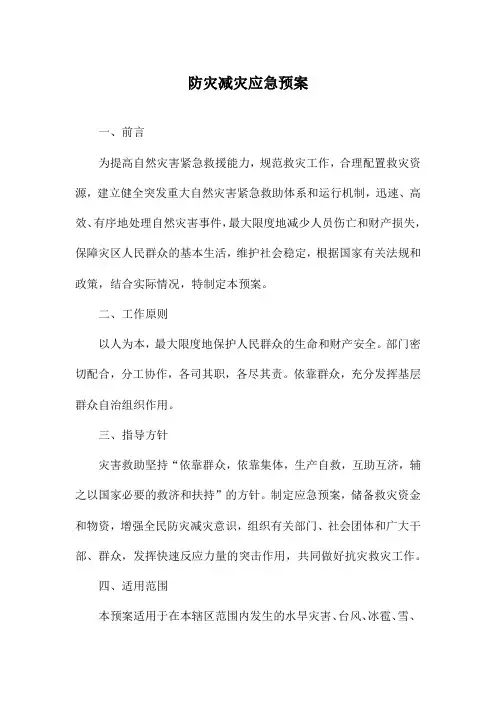 防灾减灾应急预案

一、前言

为提高自然灾害紧急救援能力，规范救灾工作，合理配置救灾资源，建立健全突发重大自然灾害紧急救助体系和运行机制，迅速、高效、有序地处理自然灾害事件，最大限度地减少人员伤亡和财产损失，保障灾区人民群众的基本生活，维护社会稳定，根据国家有关法规和政策，结合实际情况，特制定本预案。

二、工作原则

以人为本，最大限度地保护人民群众的生命和财产安全。部门密切配合，分工协作，各司其职，各尽其责。依靠群众，充分发挥基层群众自治组织作用。

三、指导方针

灾害救助坚持“依靠群众，依靠集体，生产自救，互助互济，辅之以国家必要的救济和扶持”的方针。制定应急预案，储备救灾资金和物资，增强全民防灾减灾意识，组织有关部门、社会团体和广大干部、群众，发挥快速反应力量的突击作用，共同做好抗灾救灾工作。

四、适用范围

本预案适用于在本辖区范围内发生的水旱灾害、台风、冰雹、雪、